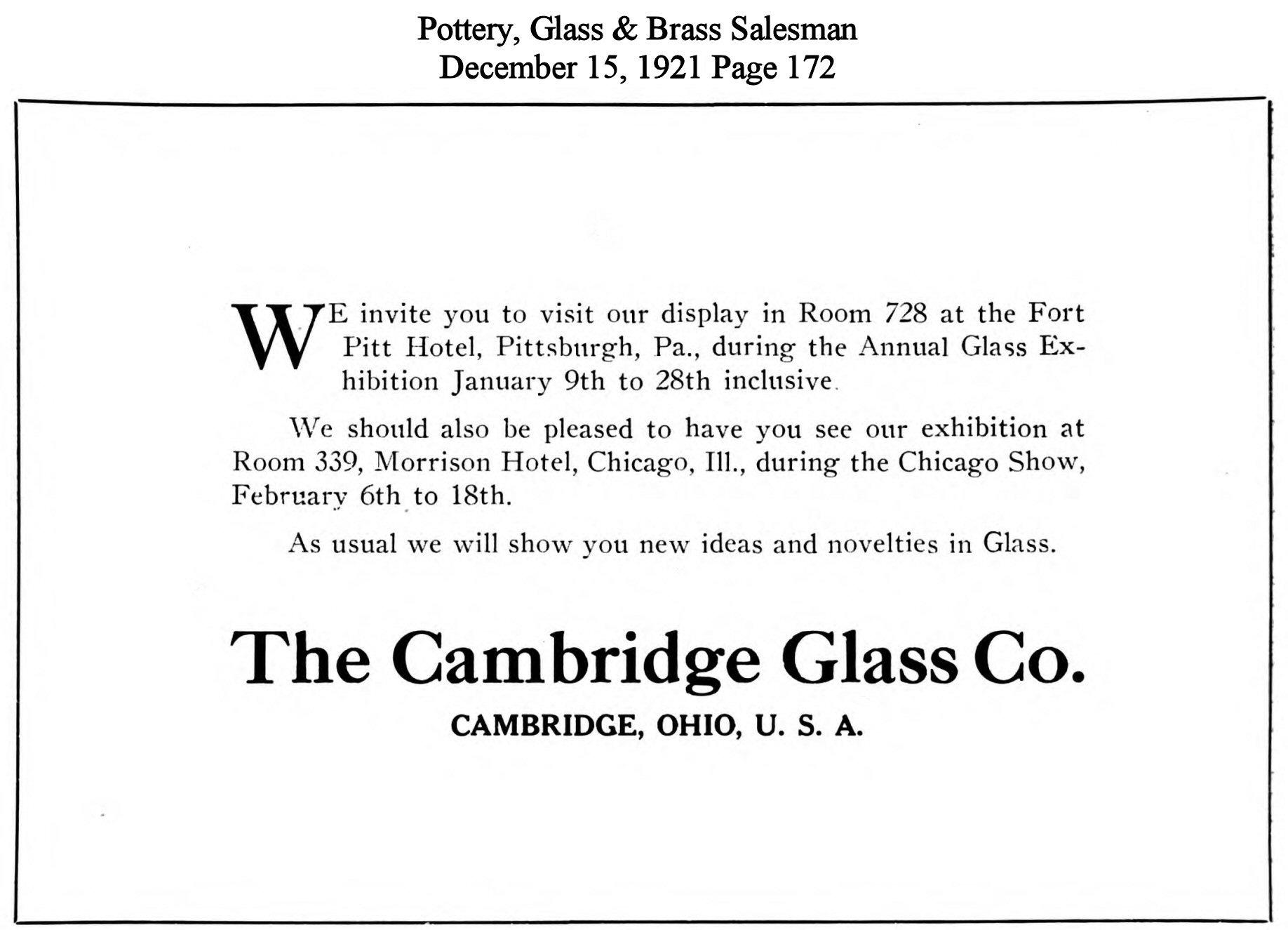 Pottery, Glass & Brass Salesman
December 15, 1921 Page 172

WE invite you to visit our display in Room 728 at the Fort Pitt Hotel, Pittsburgh, Pa., during the Annual Glass Exhibition January 9th to 28th inclusive.

We should also be pleased to have you see our exhibition at Room 339, Morrison Hotel, Chicago, Ill., during the Chicago Show, February 6th to 18th.

As usual we will show you new ideas and novelties in Glass.

The Cambridge Glass Co.

CAMBRIDGE, OHIO, U. S. A.